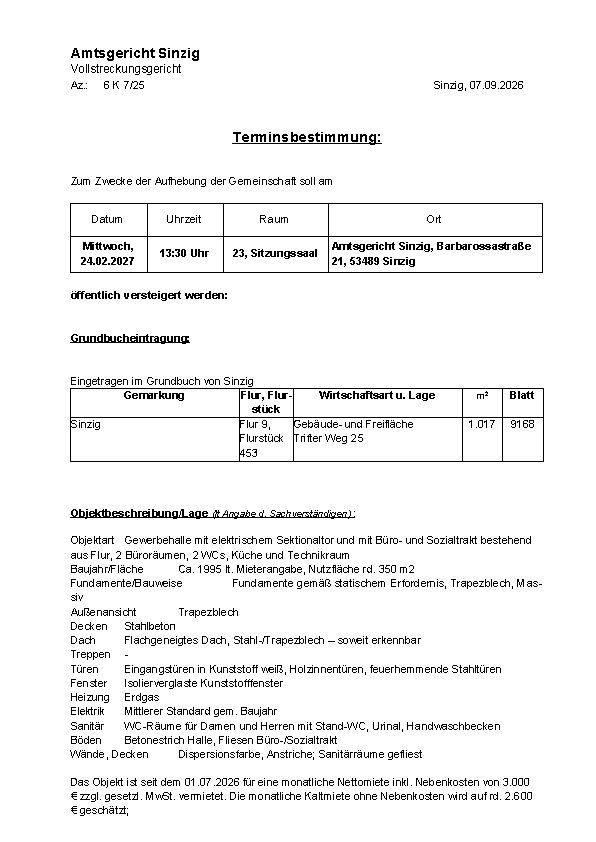 **Amtsgericht Sinzig**
Vollstreckungsgericht
Az.: 6 K 7/25

Sinzig, 07.09.2026

**Terminsbestimmung:**

Zum Zwecke der Aufhebung der Gemeinschaft soll am

| Datum | Uhrzeit | Raum | Ort |
|---|---|---|---|
| **Mittwoch, 24.02.2027** | **13:30 Uhr** | **23, Sitzungssaal** | **Amtsgericht Sinzig, Barbarossastraße 21, 53489 Sinzig** |

**öffentlich versteigert werden:**

**Grundbucheintragung:**

Eingetragen im Grundbuch von Sinzig

| Gemarkung | Flur, Flurstück | Wirtschaftsart u. Lage | m² | Blatt |
|---|---|---|---|---|
| Sinzig | Flur 9, Flurstück 453 | Gebäude- und Freifläche Trifter Weg 25 | 1.017 | 9168 |

**Objektbeschreibung/Lage** (lt Angabe d. Sachverständigen):

Objektart Gewerbehalle mit elektrischem Sektionaltor und mit Büro- und Sozialtrakt bestehend aus Flur, 2 Büroräumen, 2 WCs, Küche und Technikraum
Baujahr/Fläche Ca. 1995 lt. Mieterangabe, Nutzfläche rd. 350 m2
Fundamente/Bauweise Fundamente gemäß statischem Erfordernis, Trapezblech, Massiv
Außenansicht Trapezblech
Decken Stahlbeton
Dach Flachgeneigtes Dach, Stahl-/Trapezblech – soweit erkennbar
Treppen -
Türen Eingangstüren in Kunststoff weiß, Holzinnentüren, feuerhemmende Stahltüren
Fenster Isolierverglaste Kunststofffenster
Heizung Erdgas
Elektrik Mittlerer Standard gem. Baujahr
Sanitär WC-Räume für Damen und Herren mit Stand-WC, Urinal, Handwaschbecken
Böden Betonestrich Halle, Fliesen Büro-/Sozialtrakt
Wände, Decken Dispersionsfarbe, Anstriche; Sanitärräume gefliest

Das Objekt ist seit dem 01.07.2026 für eine monatliche Nettomiete inkl. Nebenkosten von 3.000 € zzgl. gesetzl. MwSt. vermietet. Die monatliche Kaltmiete ohne Nebenkosten wird auf rd. 2.600 € geschätzt;